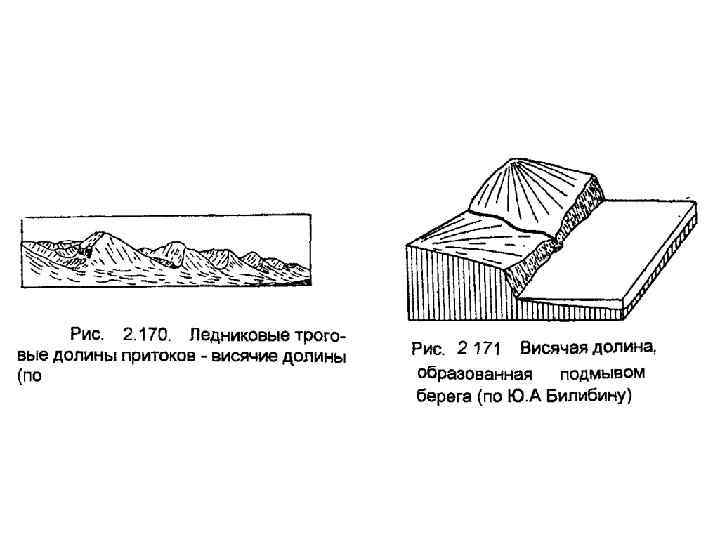 Рис. 2.170. Ледниковые троговые долины притоков - висячие долины (по

Рис. 2 171 Висячая долина, образованная подмывом берега (по Ю.А Билибину)